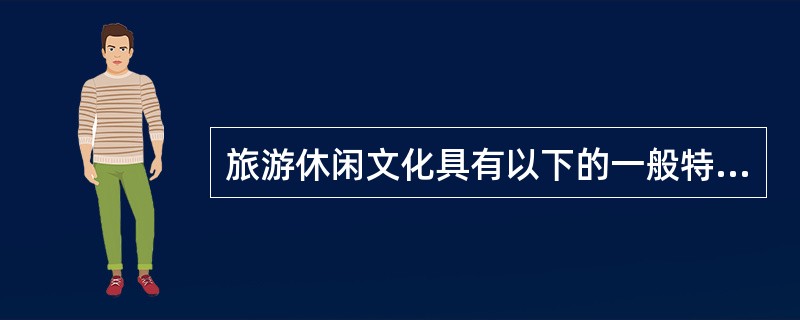 旅游休闲文化具有以下的一般特...